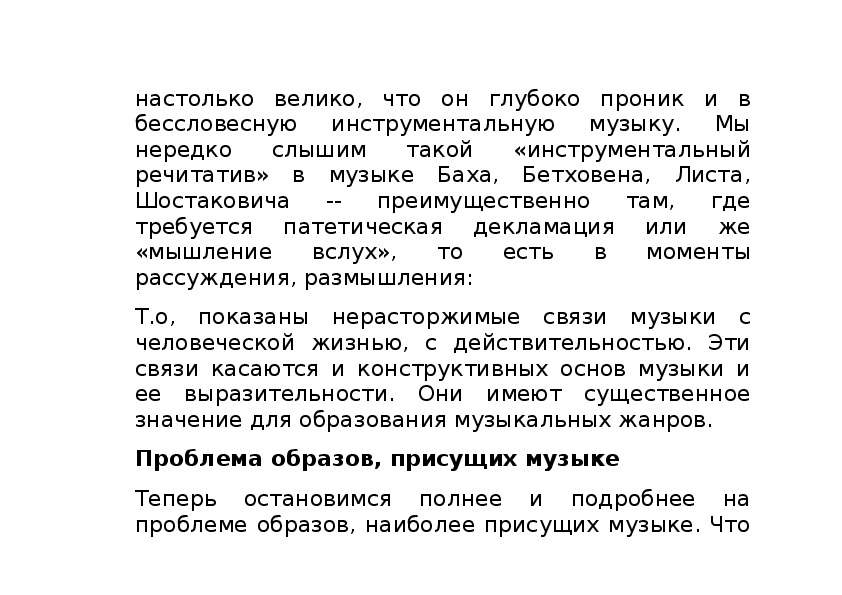 настолько велико, что он глубоко проник и в бессловесную инструментальную музыку. Мы нередко слышим такой «инструментальный речитатив» в музыке Баха, Бетховена, Листа, Шостаковича -- преимущественно там, где требуется патетическая декламация или же «мышление вслух», то есть в моменты рассуждения, размышления:

Т.о, показаны нерасторжимые связи музыки с человеческой жизнью, с действительностью. Эти связи касаются и конструктивных основ музыки и ее выразительности. Они имеют существенное значение для образования музыкальных жанров.

Проблема образов, присущих музыке

Теперь остановимся полнее и подробнее на проблеме образов, наиболее присущих музыке. Что